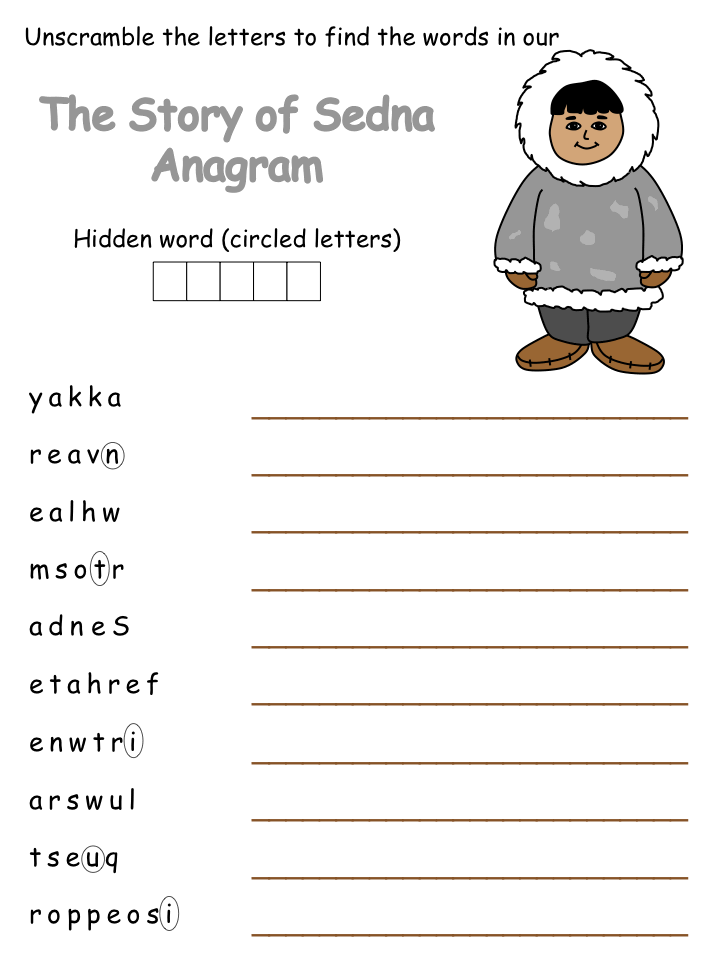 Unscramble the letters to find the words in our

The Story of Sedna Anagram

Hidden word (circled letters)

y a k k a ____

r e a v n ____

e a l h w ____

m s o t r ____

a d n e S ____

e t a h r e f ____

e n w t r i ____

a r s w u l ____

t s e u q ____

r o p p e o s i ____